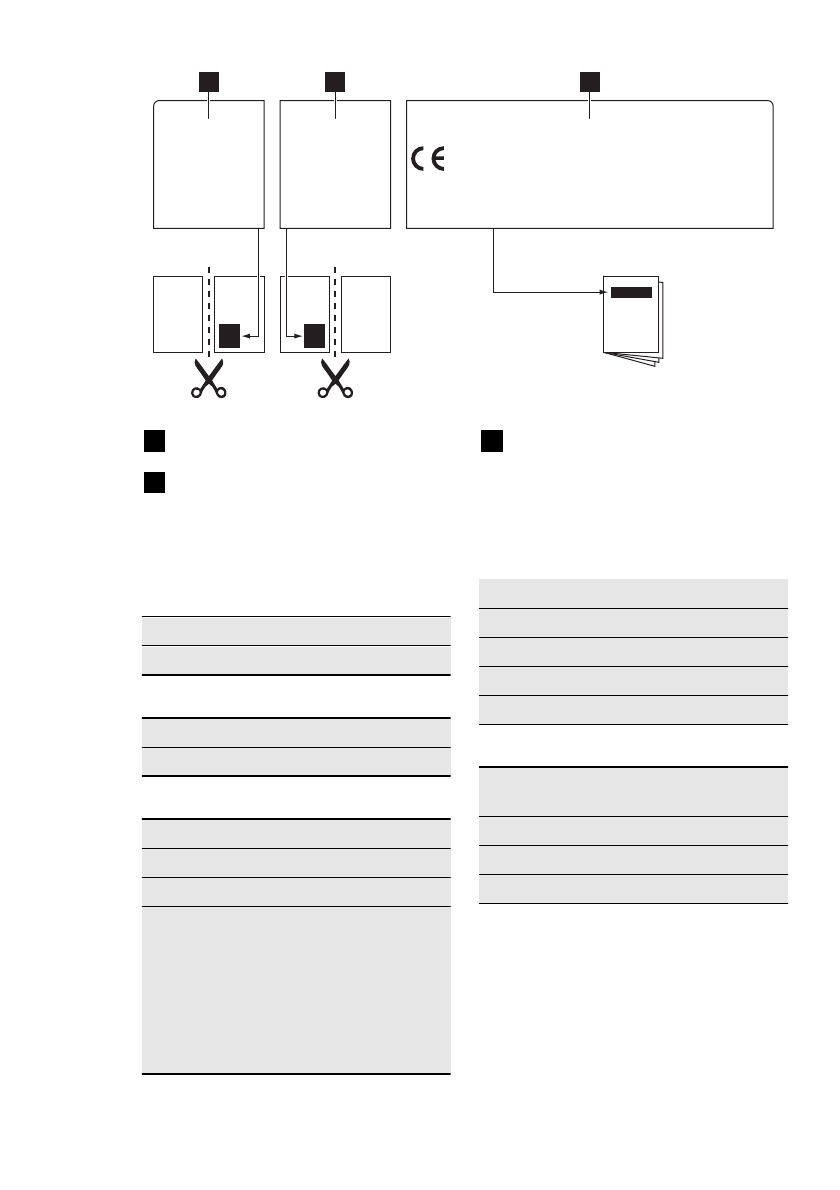 CE